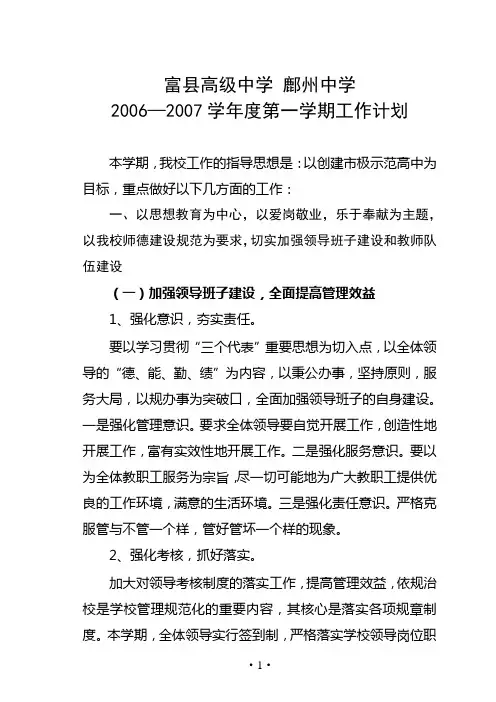 富县高级中学 鄜州中学
2006—2007 学年度第一学期工作计划

本学期，我校工作的指导思想是：以创建市极示范高中为目标，重点做好以下几方面的工作：

一、以思想教育为中心，以爱岗敬业，乐于奉献为主题，以我校师德建设规范为要求，切实加强领导班子建设和教师队伍建设

（一）加强领导班子建设，全面提高管理效益

1、强化意识，夯实责任。

要以学习贯彻“三个代表”重要思想为切入点，以全体领导的“德、能、勤、绩”为内容，以秉公办事，坚持原则，服务大局，以规办事为突破口，全面加强领导班子的自身建设。一是强化管理意识。要求全体领导要自觉开展工作，创造性地开展工作，富有实效性地开展工作。二是强化服务意识。要以为全体教职工服务为宗旨，尽一切可能地为广大教职工提供优良的工作环境，满意的生活环境。三是强化责任意识。严格克服管与不管一个样，管好管坏一个样的现象。

2、强化考核，抓好落实。

加大对领导考核制度的落实工作，提高管理效益，依规治校是学校管理规范化的重要内容，其核心是落实各项规章制度。本学期，全体领导实行签到制，严格落实学校领导岗位职

· 1 ·